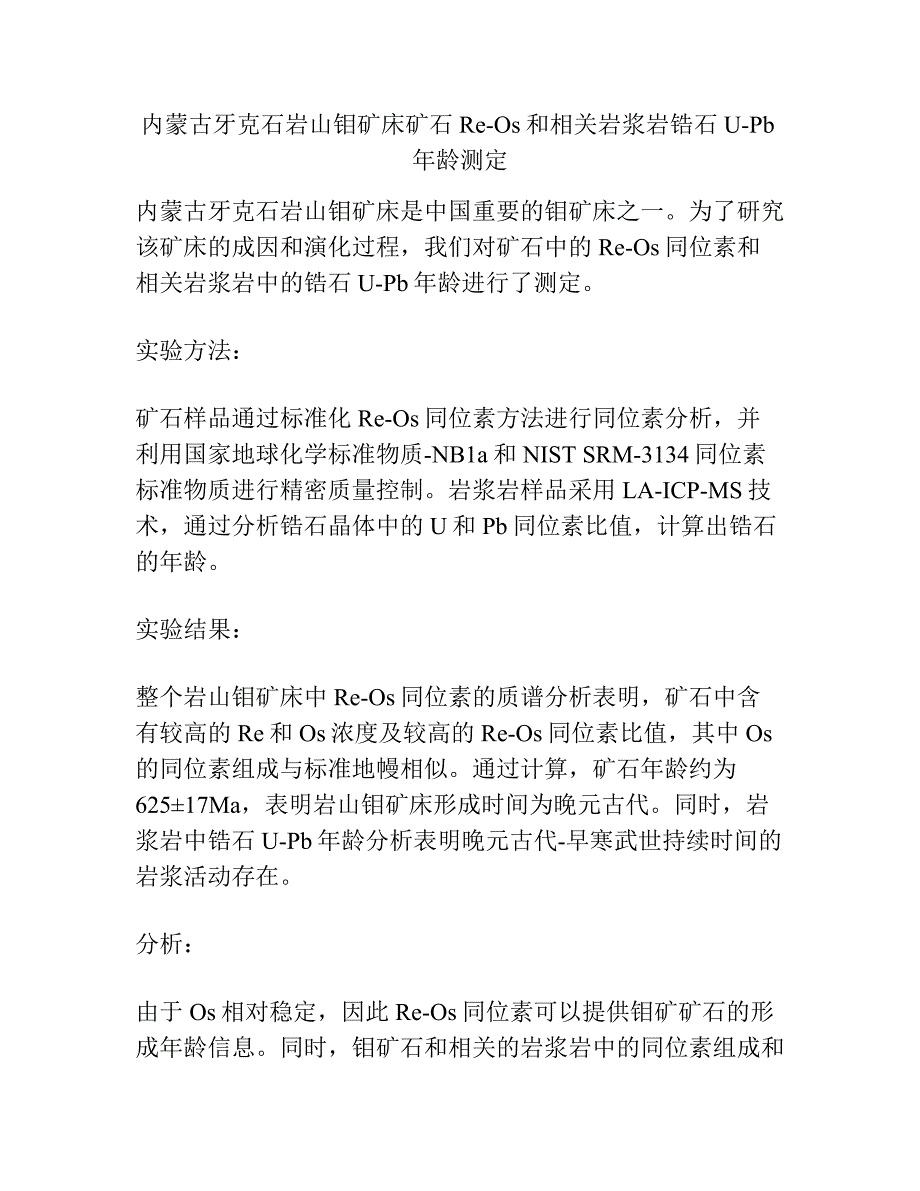 内蒙古牙克石岩山钼矿床矿石 Re-Os 和相关岩浆岩锆石 U-Pb 年龄测定

内蒙古牙克石岩山钼矿床是中国重要的钼矿床之一。为了研究该矿床的成因和演化过程，我们对矿石中的 Re-Os 同位素和相关岩浆岩中的锆石 U-Pb 年龄进行了测定。

实验方法：

矿石样品通过标准化 Re-Os 同位素方法进行同位素分析，并利用国家地球化学标准物质-NB1a 和 NIST SRM-3134 同位素标准物质进行精密质量控制。岩浆岩样品采用 LA-ICP-MS 技术，通过分析锆石晶体中的 U 和 Pb 同位素比值，计算出锆石的年龄。

实验结果：

整个岩山钼矿床中 Re-Os 同位素的质谱分析表明，矿石中含有较高的 Re 和 Os 浓度及较高的 Re-Os 同位素比值，其中 Os 的同位素组成与标准地幔相似。通过计算，矿石年龄约为 625±17Ma，表明岩山钼矿床形成时间为晚元古代。同时，岩浆岩中锆石 U-Pb 年龄分析表明晚元古代-早寒武世持续时间的岩浆活动存在。

分析：

由于 Os 相对稳定，因此 Re-Os 同位素可以提供钼矿矿石的形成年龄信息。同时，钼矿石和相关的岩浆岩中的同位素组成和